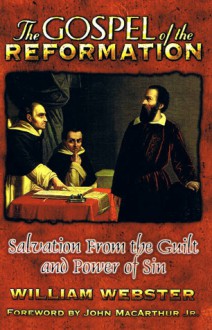 The GOSPEL of the REFORMATION

Salvation From the Guilt and Power of Sin

WILLIAM WEBSTER

FOREWORD BY JOHN MACARTHUR JR.